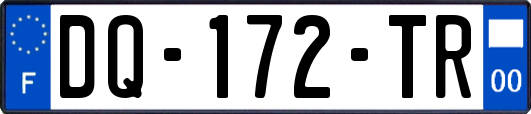 F
DQ-172-TR
00